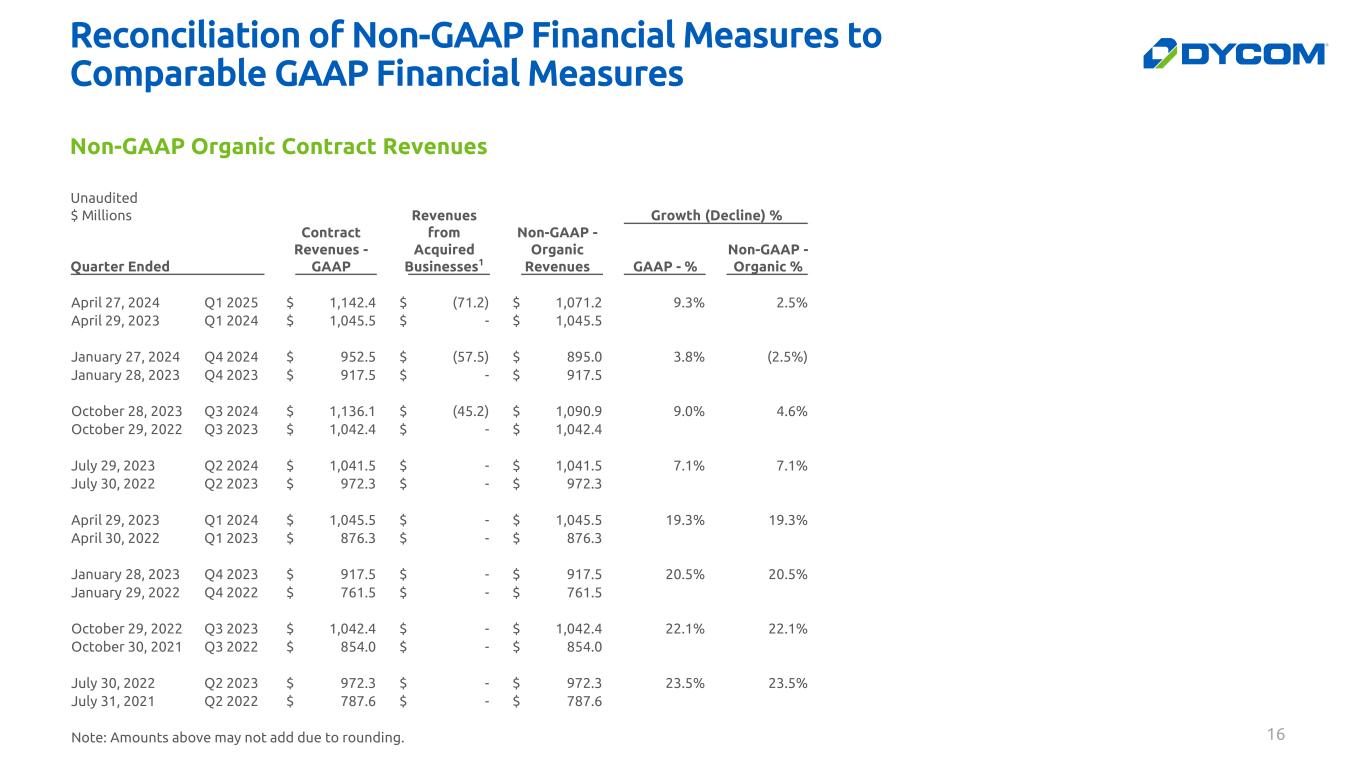 Reconciliation of Non-GAAP Financial Measures to Comparable GAAP Financial Measures

DYCOM

Non-GAAP Organic Contract Revenues

Unaudited
$ Millions

| Quarter Ended | | Contract Revenues - GAAP | Revenues from Acquired Businesses$^1$ | Non-GAAP - Organic Revenues | Growth (Decline) % GAAP - % | Growth (Decline) % Non-GAAP - Organic % |
|---|---|---|---|---|---|---|
| April 27, 2024 | Q1 2025 | $ 1,142.4 | $ (71.2) | $ 1,071.2 | 9.3% | 2.5% |
| April 29, 2023 | Q1 2024 | $ 1,045.5 | $ - | $ 1,045.5 | | |
| January 27, 2024 | Q4 2024 | $ 952.5 | $ (57.5) | $ 895.0 | 3.8% | (2.5%) |
| January 28, 2023 | Q4 2023 | $ 917.5 | $ - | $ 917.5 | | |
| October 28, 2023 | Q3 2024 | $ 1,136.1 | $ (45.2) | $ 1,090.9 | 9.0% | 4.6% |
| October 29, 2022 | Q3 2023 | $ 1,042.4 | $ - | $ 1,042.4 | | |
| July 29, 2023 | Q2 2024 | $ 1,041.5 | $ - | $ 1,041.5 | 7.1% | 7.1% |
| July 30, 2022 | Q2 2023 | $ 972.3 | $ - | $ 972.3 | | |
| April 29, 2023 | Q1 2024 | $ 1,045.5 | $ - | $ 1,045.5 | 19.3% | 19.3% |
| April 30, 2022 | Q1 2023 | $ 876.3 | $ - | $ 876.3 | | |
| January 28, 2023 | Q4 2023 | $ 917.5 | $ - | $ 917.5 | 20.5% | 20.5% |
| January 29, 2022 | Q4 2022 | $ 761.5 | $ - | $ 761.5 | | |
| October 29, 2022 | Q3 2023 | $ 1,042.4 | $ - | $ 1,042.4 | 22.1% | 22.1% |
| October 30, 2021 | Q3 2022 | $ 854.0 | $ - | $ 854.0 | | |
| July 30, 2022 | Q2 2023 | $ 972.3 | $ - | $ 972.3 | 23.5% | 23.5% |
| July 31, 2021 | Q2 2022 | $ 787.6 | $ - | $ 787.6 | | |

Note: Amounts above may not add due to rounding.

16